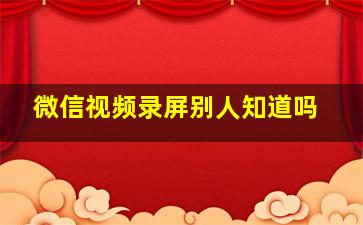 微信视频录屏别人知道吗